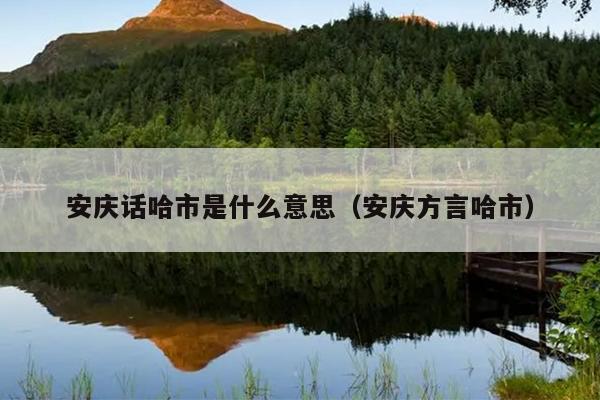 安庆话哈市是什么意思（安庆方言哈市）